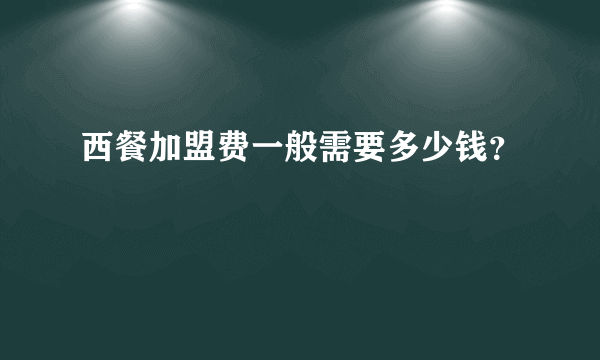 西餐加盟费一般需要多少钱?